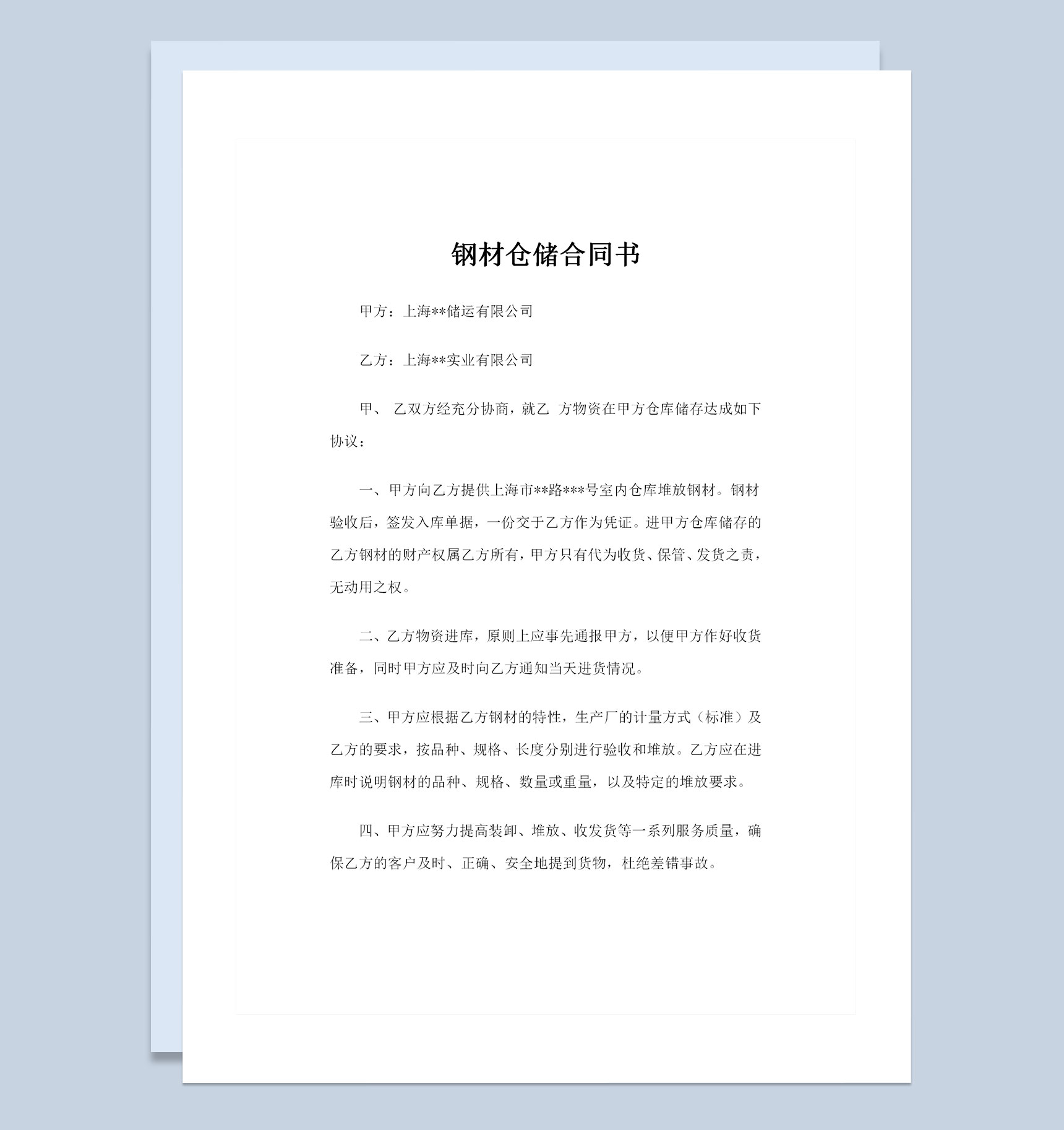 钢材仓储合同书

甲方：上海**储运有限公司

乙方：上海**实业有限公司

甲、 乙双方经充分协商，就乙 方物资在甲方仓库储存达成如下协议：

一、甲方向乙方提供上海市**路***号室内仓库堆放钢材。钢材验收后，签发入库单据，一份交于乙方作为凭证。进甲方仓库储存的乙方钢材的财产权属乙方所有，甲方只有代为收货、保管、发货之责，无动用之权。

二、乙方物资进库，原则上应事先通报甲方，以便甲方作好收货准备，同时甲方应及时向乙方通知当天进货情况。

三、甲方应根据乙方钢材的特性，生产厂的计量方式（标准）及乙方的要求，按品种、规格、长度分别进行验收和堆放。乙方应在进库时说明钢材的品种、规格、数量或重量，以及特定的堆放要求。

四、甲方应努力提高装卸、堆放、收发货等一系列服务质量，确保乙方的客户及时、正确、安全地提到货物，杜绝差错事故。